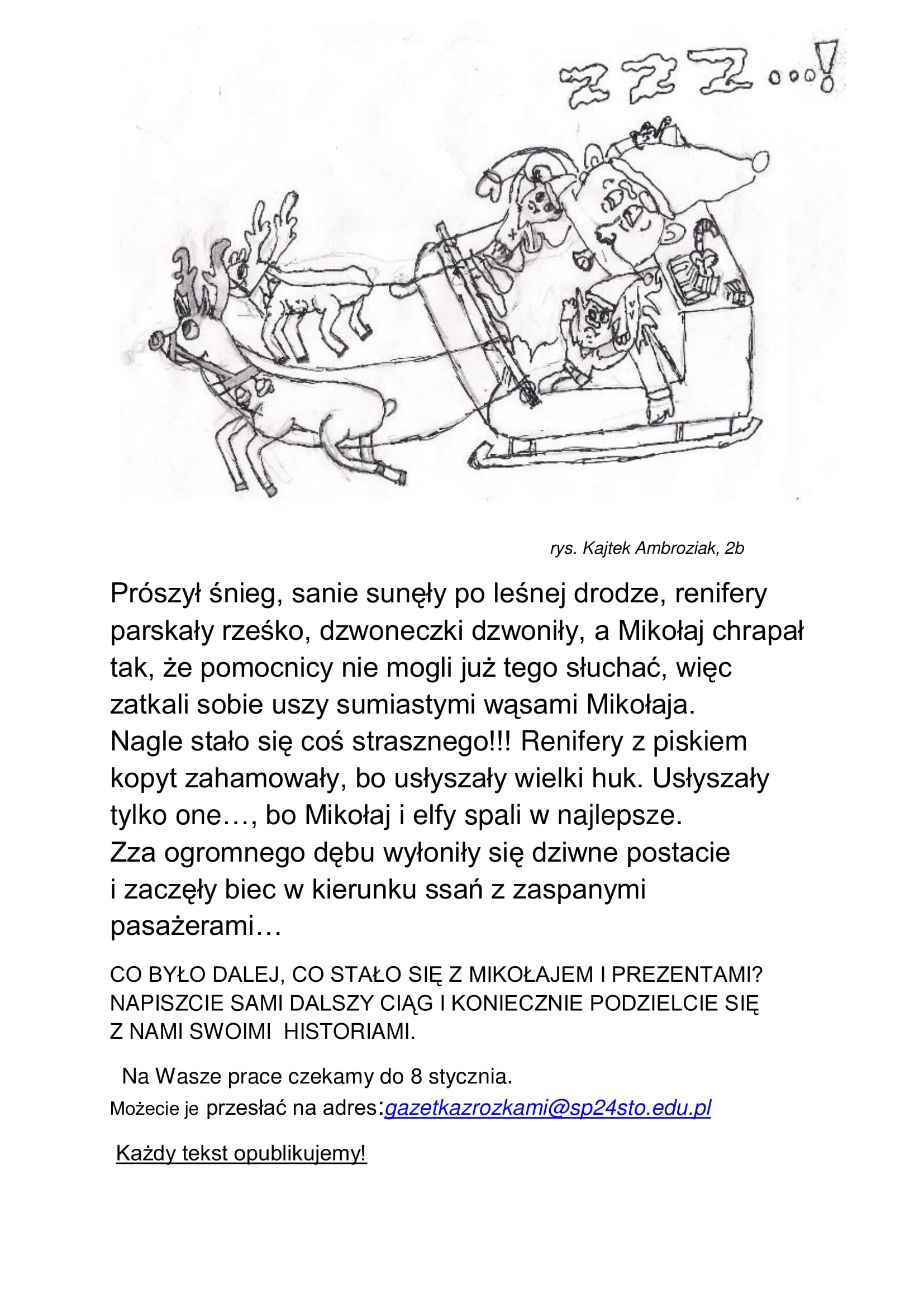 ZZZ...!

rys. Kajtek Ambroziak, 2b

Prószył śnieg, sanie sunęły po leśnej drodze, renifery parskały rześko, dzwoneczki dzwoniły, a Mikołaj chrapał tak, że pomocnicy nie mogli już tego słuchać, więc zatkali sobie uszy sumiastymi wąsami Mikołaja. Nagle stało się coś strasznego!!! Renifery z piskiem kopyt zahamowały, bo usłyszały wielki huk. Usłyszały tylko one…, bo Mikołaj i elfy spali w najlepsze. Zza ogromnego dębu wyłoniły się dziwne postacie i zaczęły biec w kierunku ssań z zaspanymi pasażerami…

CO BYŁO DALEJ, CO STAŁO SIĘ Z MIKOŁAJEM I PREZENTAMI? NAPISZCIE SAMI DALSZY CIĄG I KONIECZNIE PODZIELCIE SIĘ Z NAMI SWOIMI HISTORIAMI.

Na Wasze prace czekamy do 8 stycznia.
Możecie je przesłać na adres:gazetkazrozkami@sp24sto.edu.pl

Każdy tekst opublikujemy!